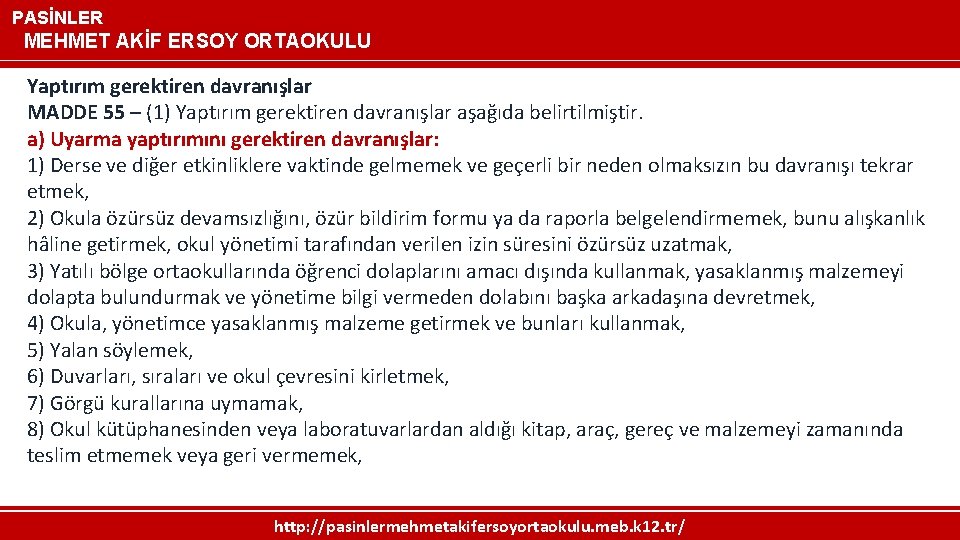 PASİNLER
MEHMET AKİF ERSOY ORTAOKULU

Yaptırım gerektiren davranışlar
MADDE 55 – (1) Yaptırım gerektiren davranışlar aşağıda belirtilmiştir.
a) Uyarma yaptırımını gerektiren davranışlar:
1) Derse ve diğer etkinliklere vaktinde gelmemek ve geçerli bir neden olmaksızın bu davranışı tekrar etmek,
2) Okula özürsüz devamsızlığını, özür bildirim formu ya da raporla belgelendirmemek, bunu alışkanlık hâline getirmek, okul yönetimi tarafından verilen izin süresini özürsüz uzatmak,
3) Yatılı bölge ortaokullarında öğrenci dolaplarını amacı dışında kullanmak, yasaklanmış malzemeyi dolapta bulundurmak ve yönetime bilgi vermeden dolabını başka arkadaşına devretmek,
4) Okula, yönetimce yasaklanmış malzeme getirmek ve bunları kullanmak,
5) Yalan söylemek,
6) Duvarları, sıraları ve okul çevresini kirletmek,
7) Görgü kurallarına uymamak,
8) Okul kütüphanesinden veya laboratuvarlardan aldığı kitap, araç, gereç ve malzemeyi zamanında teslim etmemek veya geri vermemek,

http://pasinlermehmetakifersoyortaokulu.meb.k12.tr/